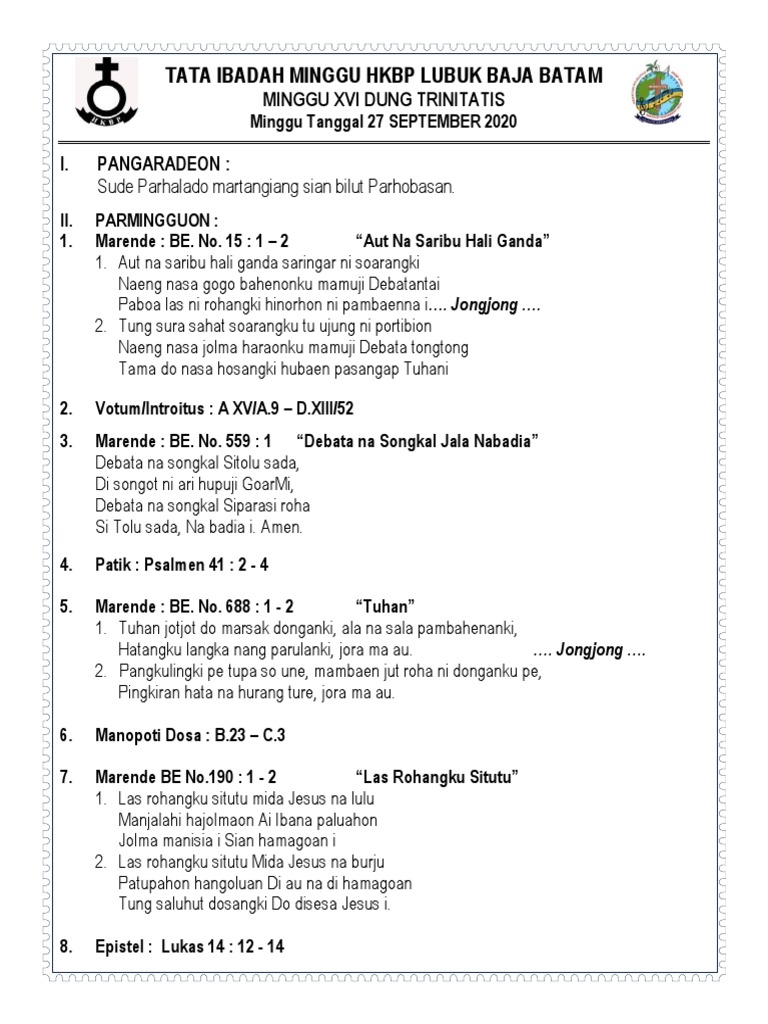 HKBP

TATA IBADAH MINGGU HKBP LUBUK BAJA BATAM
MINGGU XVI DUNG TRINITATIS
Minggu Tanggal 27 SEPTEMBER 2020

I. PANGARADEON :
Sude Parhalado martangiang sian bilut Parhobasan.

II. PARMINGGUON :
1. Marende : BE. No. 15 : 1 – 2 "Aut Na Saribu Hali Ganda"
1. Aut na saribu hali ganda saringar ni soarangki
Naeng nasa gogo bahenonku mamuji Debatantai
Paboa las ni rohangki hinorhon ni pambaenna i.... Jongjong ....
2. Tung sura sahat soarangku tu ujung ni portibion
Naeng nasa jolma haraonku mamuji Debata tongtong
Tama do nasa hosangki hubaen pasangap Tuhani

2. Votum/Introitus : A XV/A.9 – D.XIII/52

3. Marende : BE. No. 559 : 1 "Debata na Songkal Jala Nabadia"
Debata na songkal Sitolu sada,
Di songot ni ari hupuji GoarMi,
Debata na songkal Siparasi roha
Si Tolu sada, Na badia i. Amen.

4. Patik : Psalmen 41 : 2 - 4

5. Marende : BE. No. 688 : 1 - 2 "Tuhan"
1. Tuhan jotjot do marsak donganki, ala na sala pambahenanki,
Hatangku langka nang parulanki, jora ma au. .... Jongjong ....
2. Pangkulingki pe tupa so une, mambaen jut roha ni donganku pe,
Pingkiran hata na hurang ture, jora ma au.

6. Manopoti Dosa : B.23 – C.3

7. Marende BE No.190 : 1 - 2 "Las Rohangku Situtu"
1. Las rohangku situtu mida Jesus na lulu
Manjalahi hajolmaon Ai Ibana paluahon
Jolma manisia i Sian hamagoan i
2. Las rohangku situtu Mida Jesus na burju
Patupahon hangoluan Di au na di hamagoan
Tung saluhut dosangki Do disesa Jesus i.

8. Epistel : Lukas 14 : 12 - 14